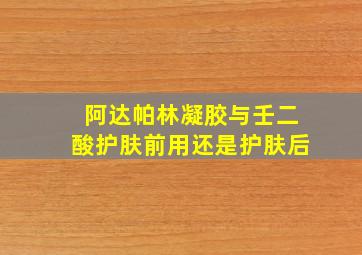 阿达帕林凝胶与壬二酸护肤前用还是护肤后